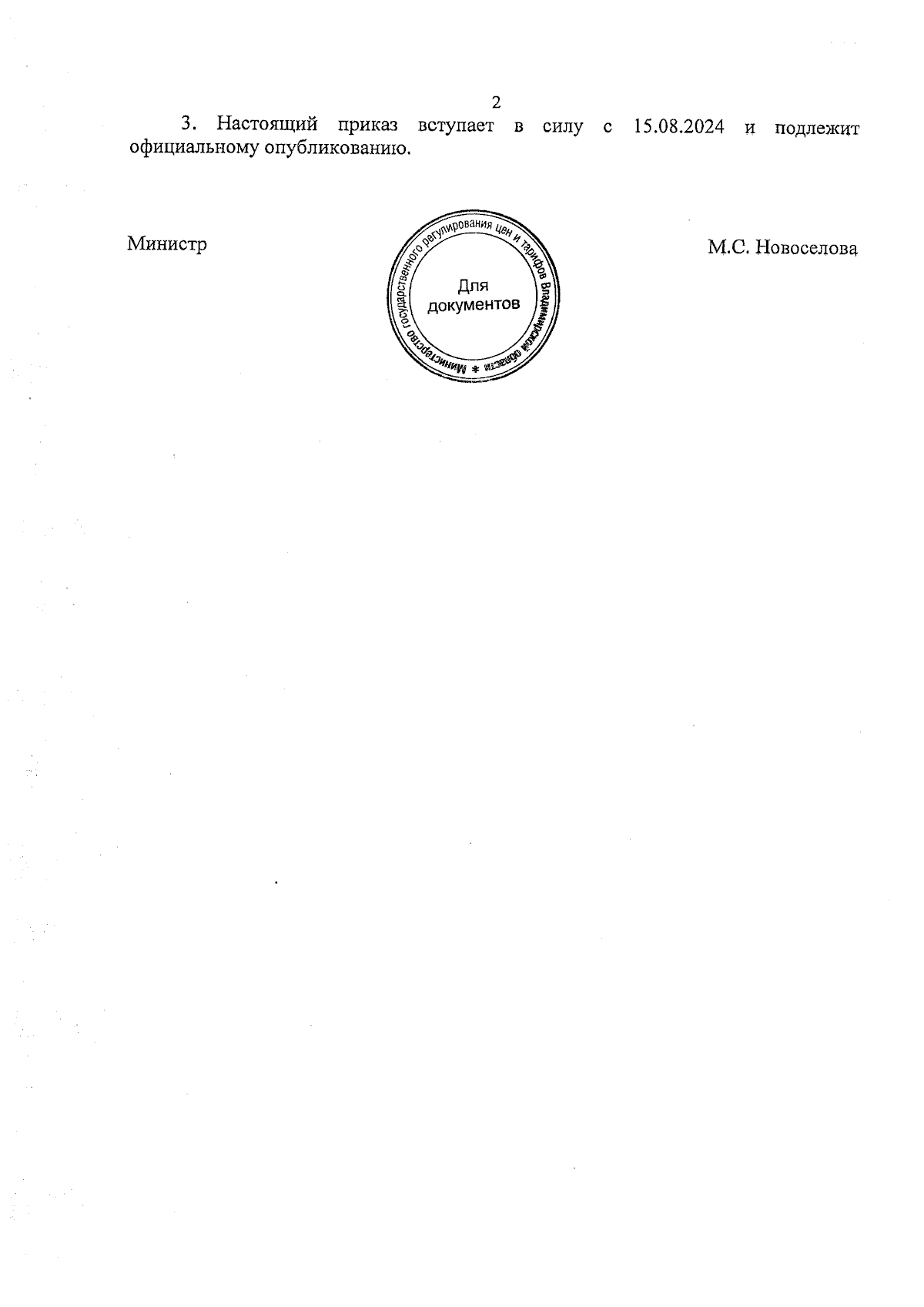 2

3. Настоящий приказ вступает в силу с 15.08.2024 и подлежит официальному опубликованию.

Министр

Министерство государственного регулирования цен и тарифов Владимирской области *

Для документов

М.С. Новоселова